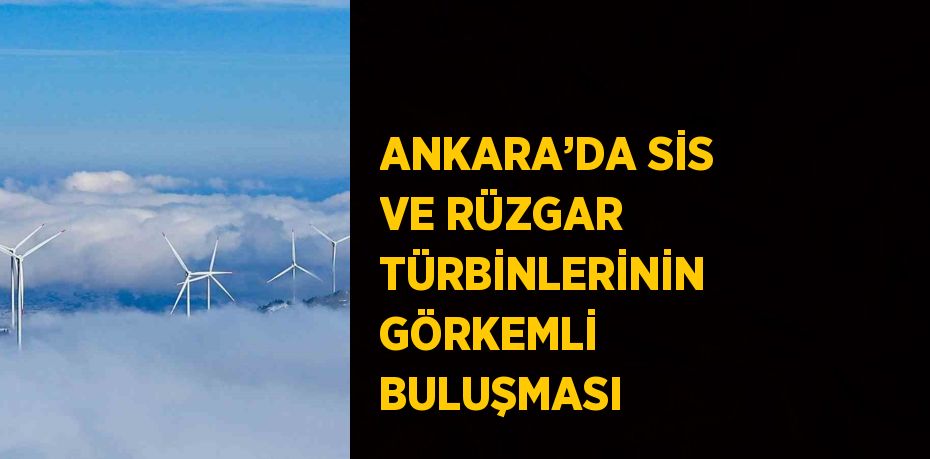 ANKARA’DA SİS VE RÜZGAR TÜRBİNLERİNİN GÖRKEMLİ BULUŞMASI